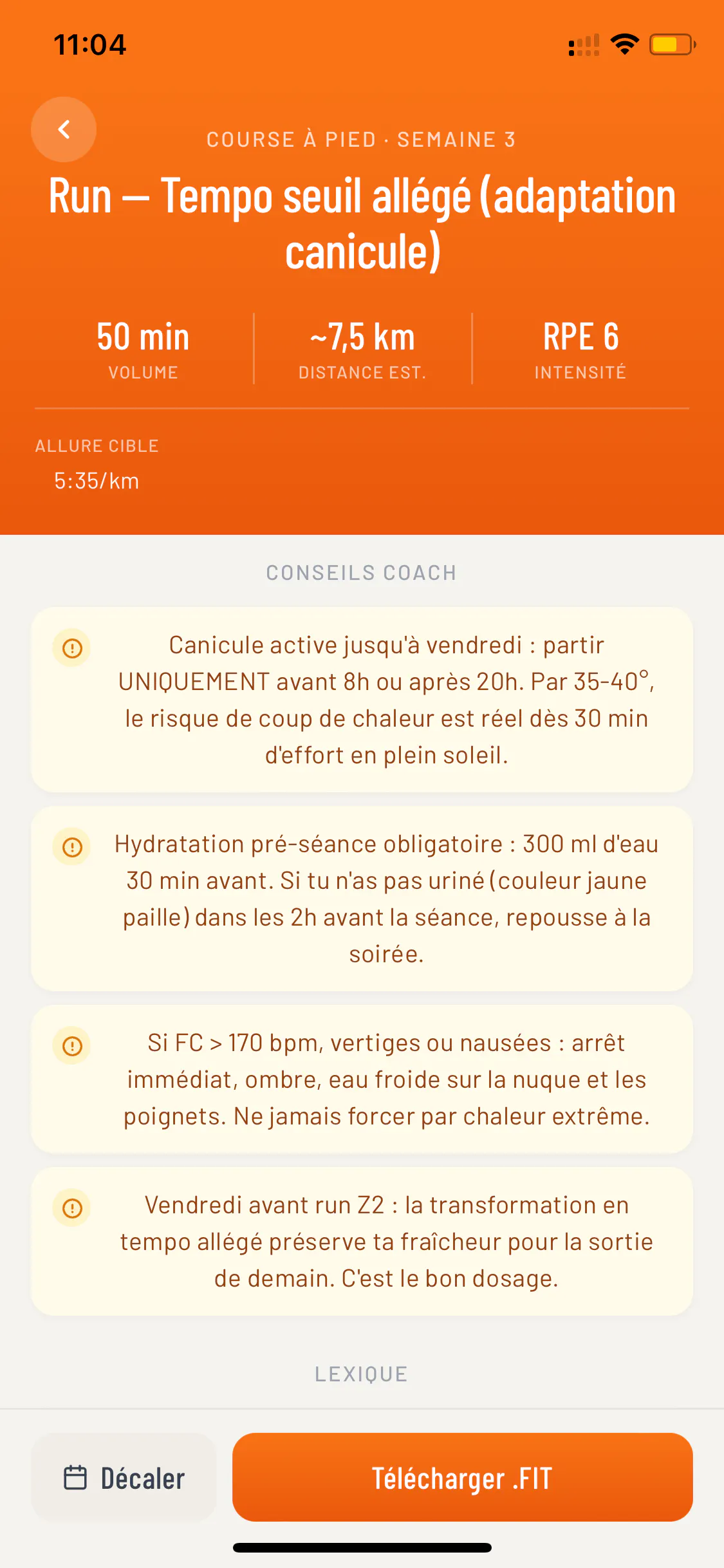 11:04

COURSE À PIED · SEMAINE 3

Run — Tempo seuil allégé (adaptation canicule)

50 min
VOLUME

~7,5 km
DISTANCE EST.

RPE 6
INTENSITÉ

ALLURE CIBLE
5:35/km

CONSEILS COACH

Canicule active jusqu'à vendredi : partir UNIQUEMENT avant 8h ou après 20h. Par 35-40°, le risque de coup de chaleur est réel dès 30 min d'effort en plein soleil.

Hydratation pré-séance obligatoire : 300 ml d'eau 30 min avant. Si tu n'as pas uriné (couleur jaune paille) dans les 2h avant la séance, repousse à la soirée.

Si FC > 170 bpm, vertiges ou nausées : arrêt immédiat, ombre, eau froide sur la nuque et les poignets. Ne jamais forcer par chaleur extrême.

Vendredi avant run Z2 : la transformation en tempo allégé préserve ta fraîcheur pour la sortie de demain. C'est le bon dosage.

LEXIQUE

Décaler

Télécharger .FIT